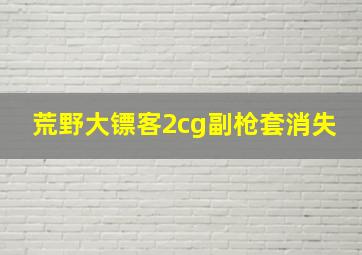 荒野大镖客2cg副枪套消失